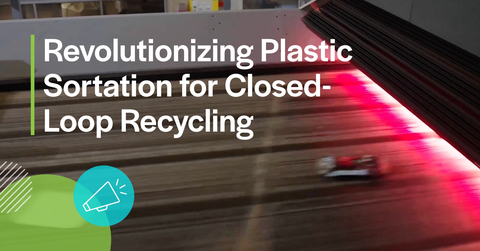 Revolutionizing Plastic Sortation for Closed-Loop Recycling